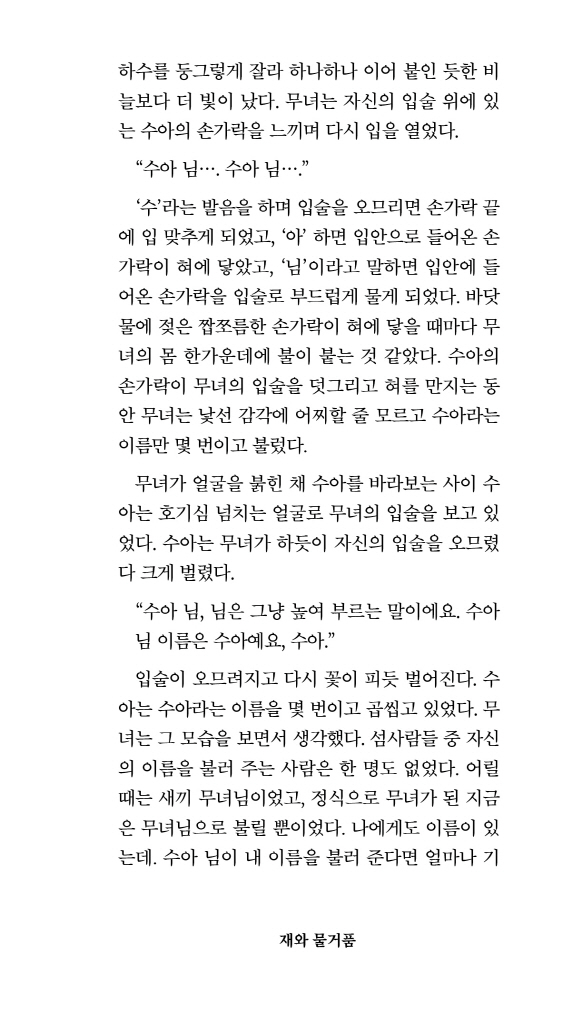 하수를 동그랗게 잘라 하나하나 이어 붙인 듯한 비늘보다 더 빛이 났다. 무녀는 자신의 입술 위에 있는 수아의 손가락을 느끼며 다시 입을 열었다.

“수아 님…. 수아 님….”

‘수’라는 발음을 하며 입술을 오므리면 손가락 끝에 입 맞추게 되었고, ‘아’ 하면 입안으로 들어온 손가락이 혀에 닿았고, ‘님’이라고 말하면 입안에 들어온 손가락을 입술로 부드럽게 물게 되었다. 바닷물에 젖은 짭쪼름한 손가락이 혀에 닿을 때마다 무녀의 몸 한가운데에 불이 붙는 것 같았다. 수아의 손가락이 무녀의 입술을 덧그리고 혀를 만지는 동안 무녀는 낯선 감각에 어찌할 줄 모르고 수아라는 이름만 몇 번이고 불렀다.

무녀가 얼굴을 붉힌 채 수아를 바라보는 사이 수아는 호기심 넘치는 얼굴로 무녀의 입술을 보고 있었다. 수아는 무녀가 하듯이 자신의 입술을 오므렸다 크게 벌렸다.

“수아 님, 님은 그냥 높여 부르는 말이에요. 수아 님 이름은 수아예요, 수아.”

입술이 오므려지고 다시 꽃이 피듯 벌어진다. 수아는 수아라는 이름을 몇 번이고 곱씹고 있었다. 무녀는 그 모습을 보면서 생각했다. 섬사람들 중 자신의 이름을 불러 주는 사람은 한 명도 없었다. 어릴 때는 새끼 무녀님이었고, 정식으로 무녀가 된 지금은 무녀님으로 불릴 뿐이었다. 나에게도 이름이 있는데. 수아 님이 내 이름을 불러 준다면 얼마나 기

재와 물거품